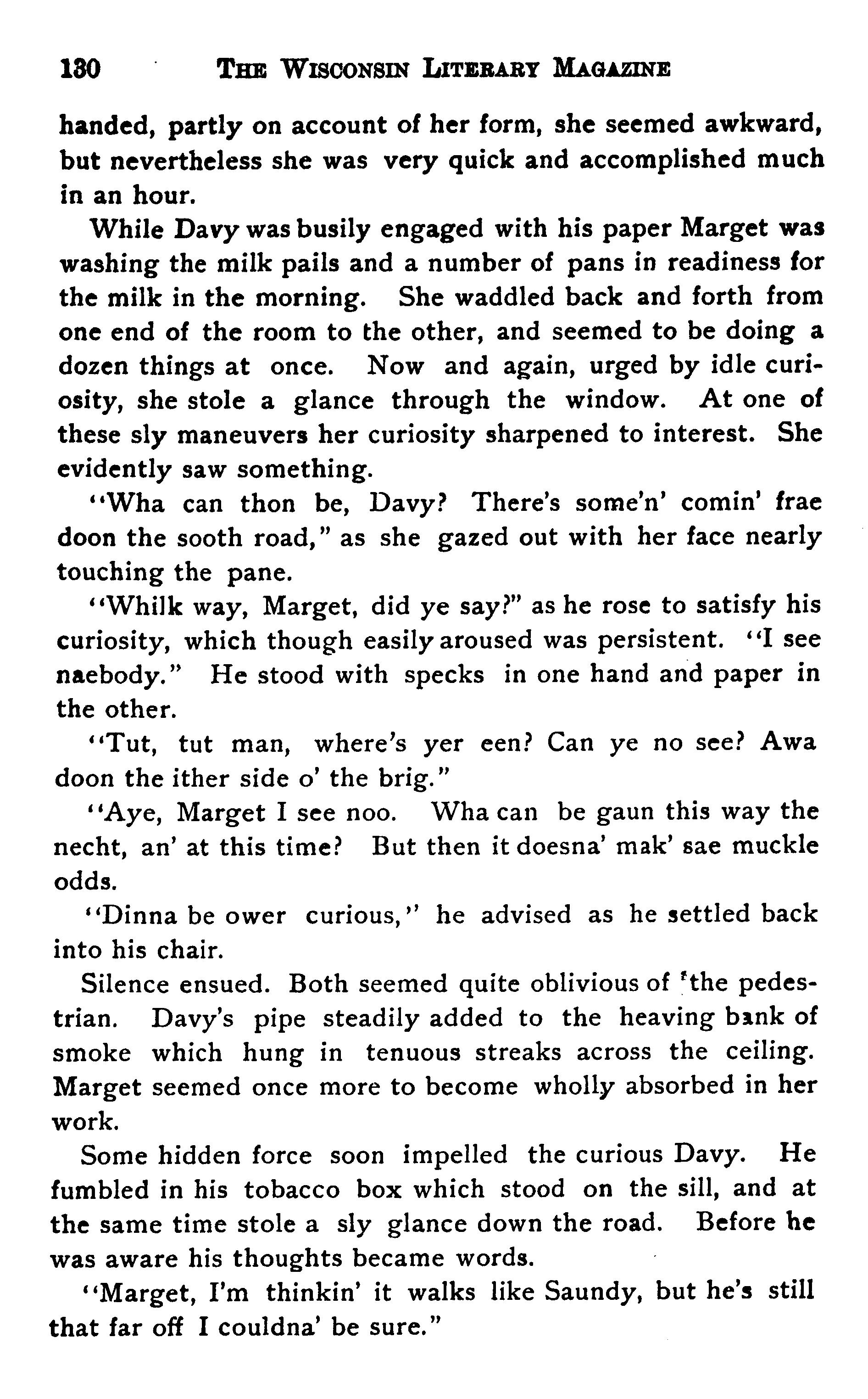 130 THE WISCONSIN LITERARY MAGAZINE

handed, partly on account of her form, she seemed awkward, but nevertheless she was very quick and accomplished much in an hour.

While Davy was busily engaged with his paper Marget was washing the milk pails and a number of pans in readiness for the milk in the morning. She waddled back and forth from one end of the room to the other, and seemed to be doing a dozen things at once. Now and again, urged by idle curiosity, she stole a glance through the window. At one of these sly maneuvers her curiosity sharpened to interest. She evidently saw something.

"Wha can thon be, Davy? There's some'n' comin' frae doon the sooth road," as she gazed out with her face nearly touching the pane.

"Whilk way, Marget, did ye say?" as he rose to satisfy his curiosity, which though easily aroused was persistent. "I see naebody." He stood with specks in one hand and paper in the other.

"Tut, tut man, where's yer een? Can ye no see? Awa doon the ither side o' the brig."

"Aye, Marget I see noo. Wha can be gaun this way the necht, an' at this time? But then it doesna' mak' sae muckle odds.

"Dinna be ower curious," he advised as he settled back into his chair.

Silence ensued. Both seemed quite oblivious of the pedestrian. Davy's pipe steadily added to the heaving bank of smoke which hung in tenuous streaks across the ceiling. Marget seemed once more to become wholly absorbed in her work.

Some hidden force soon impelled the curious Davy. He fumbled in his tobacco box which stood on the sill, and at the same time stole a sly glance down the road. Before he was aware his thoughts became words.

"Marget, I'm thinkin' it walks like Saundy, but he's still that far off I couldna' be sure."